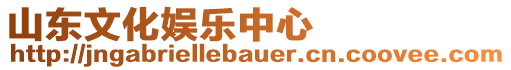 山东文化娱乐中心
http://jngabriellebauer.cn.coovee.com